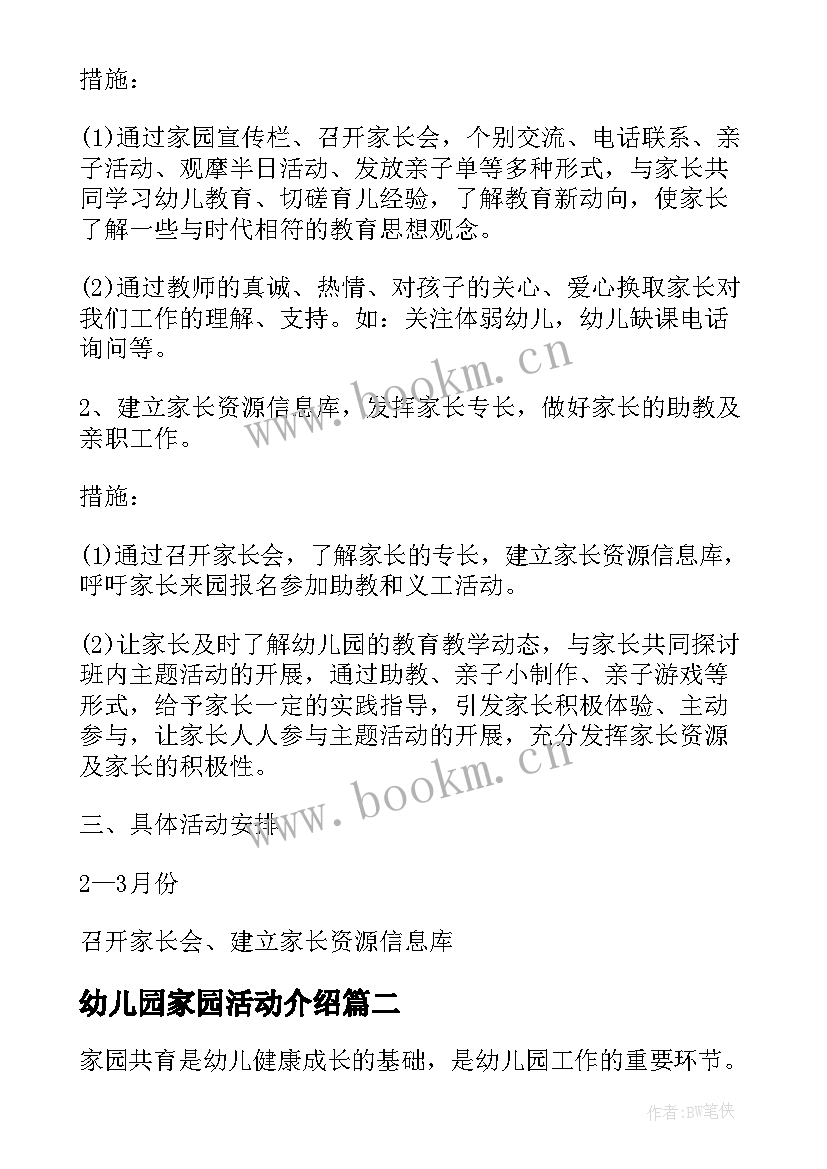 措施：

(1)通过家园宣传栏、召开家长会，个别交流、电话联系、亲子活动、观摩半日活动、发放亲子单等多种形式，与家长共同学习幼儿教育、切磋育儿经验，了解教育新动向，使家长了解一些与时代相符的教育思想观念。

(2)通过教师的真诚、热情、对孩子的关心、爱心换取家长对我们工作的理解、支持。如：关注体弱幼儿，幼儿缺课电话询问等。

2、建立家长资源信息库，发挥家长专长，做好家长的助教及亲职工作。

措施：

(1)通过召开家长会，了解家长的专长，建立家长资源信息库，呼吁家长来园报名参加助教和义工活动。

(2)让家长及时了解幼儿园的教育教学动态，与家长共同探讨班内主题活动的开展，通过助教、亲子小制作、亲子游戏等形式，给予家长一定的实践指导，引发家长积极体验、主动参与，让家长人人参与主题活动的开展，充分发挥家长资源及家长的积极性。

三、具体活动安排

2—3月份

召开家长会、建立家长资源信息库

幼儿园家园活动介绍篇二

家园共育是幼儿健康成长的基础，是幼儿园工作的重要环节。

www.bookm.cn

www.bookm.cn

作者:BW笔侠